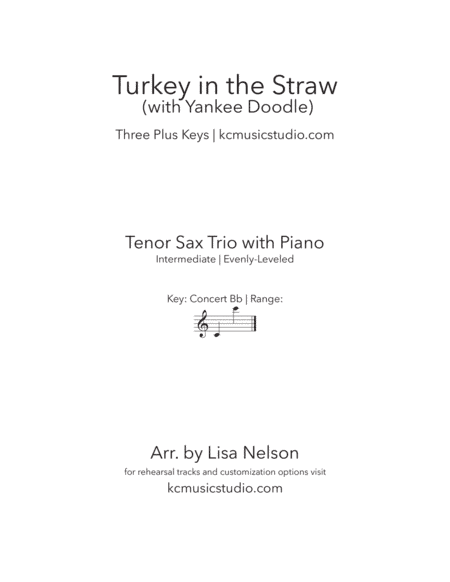 Turkey in the Straw
(with Yankee Doodle)

Three Plus Keys | kcmusicstudio.com

Tenor Sax Trio with Piano
Intermediate | Evenly-Leveled

Key: Concert Bb | Range:

Arr. by Lisa Nelson
for rehearsal tracks and customization options visit
kcmusicstudio.com